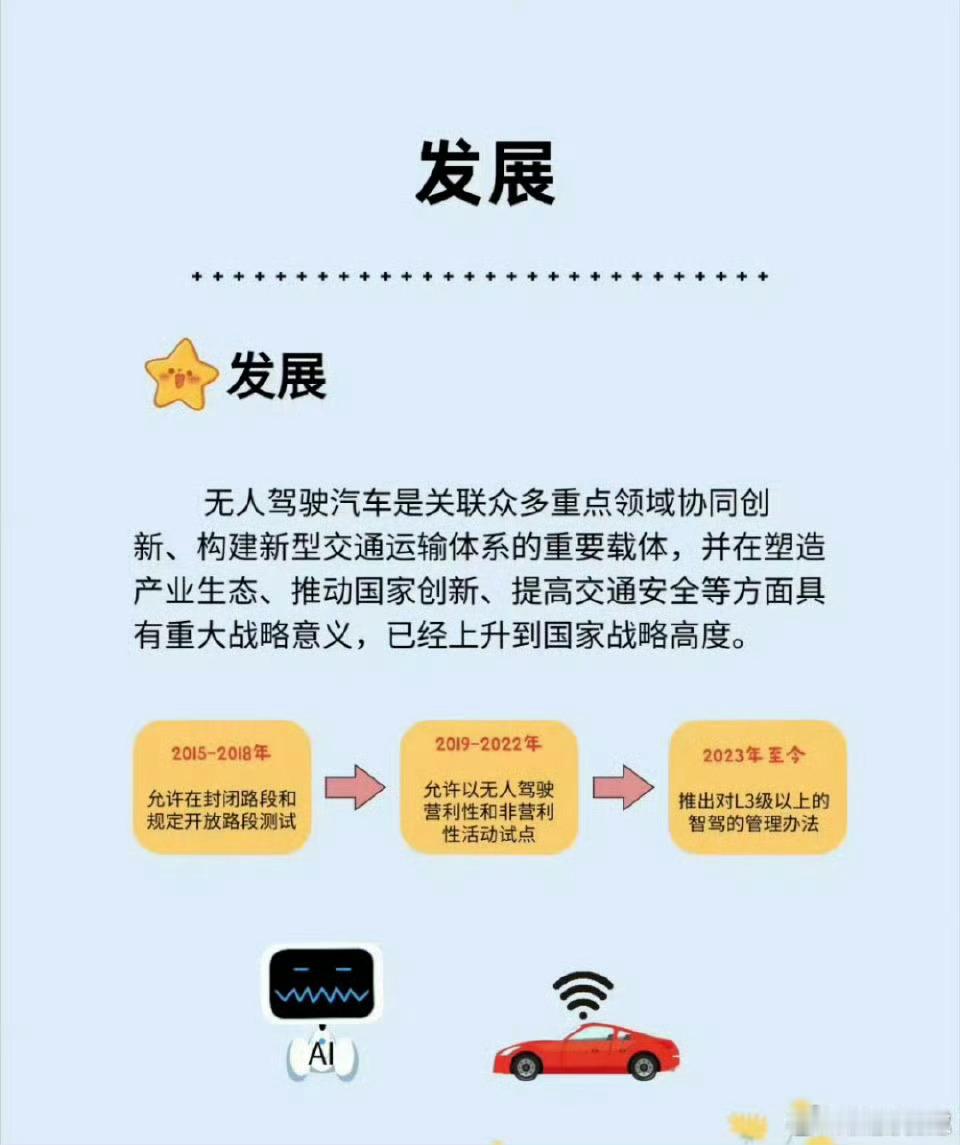 发展

发展

无人驾驶汽车是关联众多重点领域协同创新、构建新型交通运输体系的重要载体，并在塑造产业生态、推动国家创新、提高交通安全等方面具有重大战略意义，已经上升到国家战略高度。

2015-2018年

允许在封闭路段和规定开放路段测试

2019-2022年

允许以无人驾驶营利性和非营利性活动试点

2023年至今

推出对L3级以上的智驾的管理办法

AI